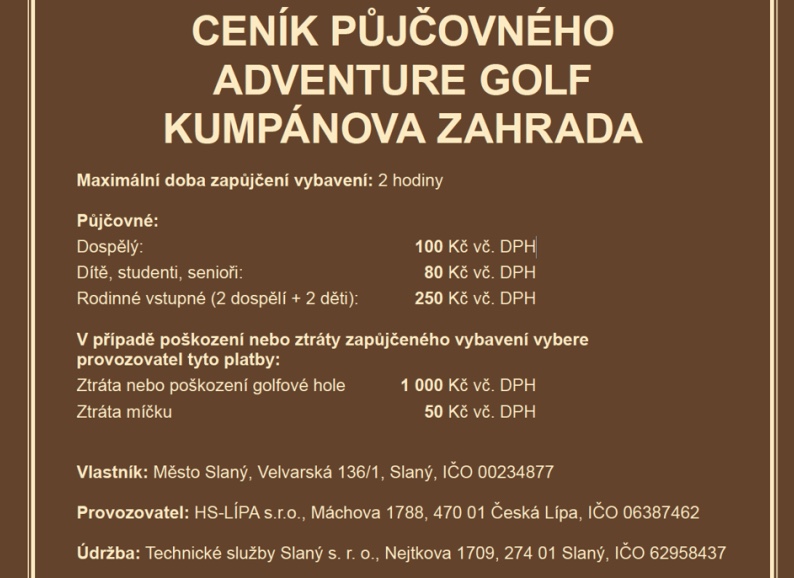 CENÍK PŮJČOVNÉHO
ADVENTURE GOLF
KUMPÁNOVA ZAHRADA

Maximální doba zapůjčení vybavení: 2 hodiny

Půjčovné:

| | |
|---|---|
| Dospělý: | 100 Kč vč. DPH |
| Dítě, studenti, senioři: | 80 Kč vč. DPH |
| Rodinné vstupné (2 dospělí + 2 děti): | 250 Kč vč. DPH |

V případě poškození nebo ztráty zapůjčeného vybavení vybere provozovatel tyto platby:

| | |
|---|---|
| Ztráta nebo poškození golfové hole | 1 000 Kč vč. DPH |
| Ztráta míčku | 50 Kč vč. DPH |

Vlastník: Město Slaný, Velvarská 136/1, Slaný, IČO 00234877

Provozovatel: HS-LÍPA s.r.o., Máchova 1788, 470 01 Česká Lípa, IČO 06387462

Údržba: Technické služby Slaný s. r. o., Nejtkova 1709, 274 01 Slaný, IČO 62958437